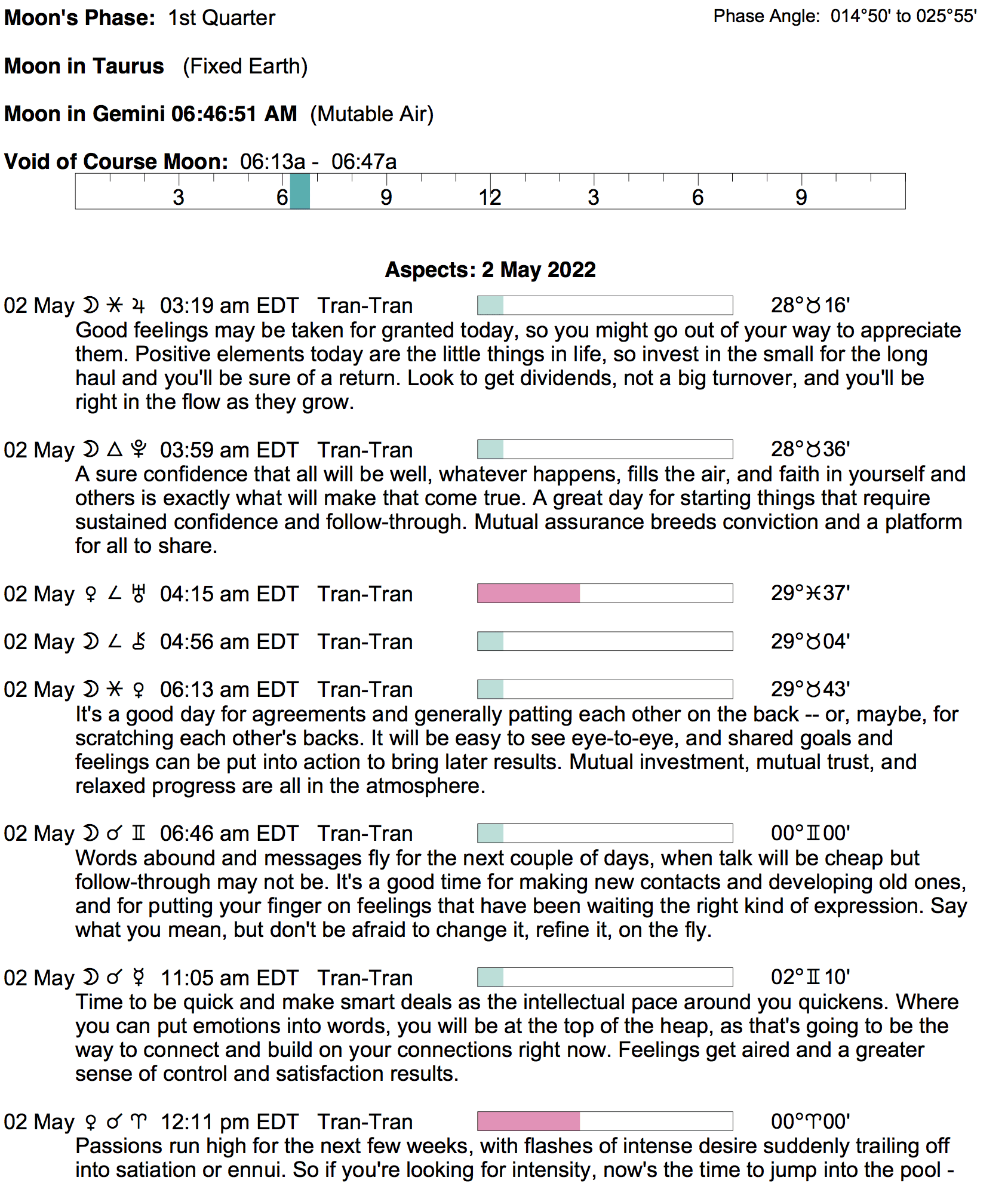 Moon's Phase: 1st Quarter

Phase Angle: 014°50' to 025°55'

Moon in Taurus (Fixed Earth)

Moon in Gemini 06:46:51 AM (Mutable Air)

Void of Course Moon: 06:13a - 06:47a

3 6 9 12 3 6 9

Aspects: 2 May 2022

02 May ☽ ⚹ ♃ 03:19 am EDT Tran-Tran 28°♉16'
Good feelings may be taken for granted today, so you might go out of your way to appreciate them. Positive elements today are the little things in life, so invest in the small for the long haul and you'll be sure of a return. Look to get dividends, not a big turnover, and you'll be right in the flow as they grow.

02 May ☽ △ ♇ 03:59 am EDT Tran-Tran 28°♉36'
A sure confidence that all will be well, whatever happens, fills the air, and faith in yourself and others is exactly what will make that come true. A great day for starting things that require sustained confidence and follow-through. Mutual assurance breeds conviction and a platform for all to share.

02 May ♀ ∠ ♅ 04:15 am EDT Tran-Tran 29°♓37'

02 May ☽ ∠ ⚷ 04:56 am EDT Tran-Tran 29°♉04'

02 May ☽ ⚹ ♀ 06:13 am EDT Tran-Tran 29°♉43'
It's a good day for agreements and generally patting each other on the back -- or, maybe, for scratching each other's backs. It will be easy to see eye-to-eye, and shared goals and feelings can be put into action to bring later results. Mutual investment, mutual trust, and relaxed progress are all in the atmosphere.

02 May ☽ ☌ ♊ 06:46 am EDT Tran-Tran 00°♊00'
Words abound and messages fly for the next couple of days, when talk will be cheap but follow-through may not be. It's a good time for making new contacts and developing old ones, and for putting your finger on feelings that have been waiting the right kind of expression. Say what you mean, but don't be afraid to change it, refine it, on the fly.

02 May ☽ ☌ ☿ 11:05 am EDT Tran-Tran 02°♊10'
Time to be quick and make smart deals as the intellectual pace around you quickens. Where you can put emotions into words, you will be at the top of the heap, as that's going to be the way to connect and build on your connections right now. Feelings get aired and a greater sense of control and satisfaction results.

02 May ♀ ☌ ♈ 12:11 pm EDT Tran-Tran 00°♈00'
Passions run high for the next few weeks, with flashes of intense desire suddenly trailing off into satiation or ennui. So if you're looking for intensity, now's the time to jump into the pool -